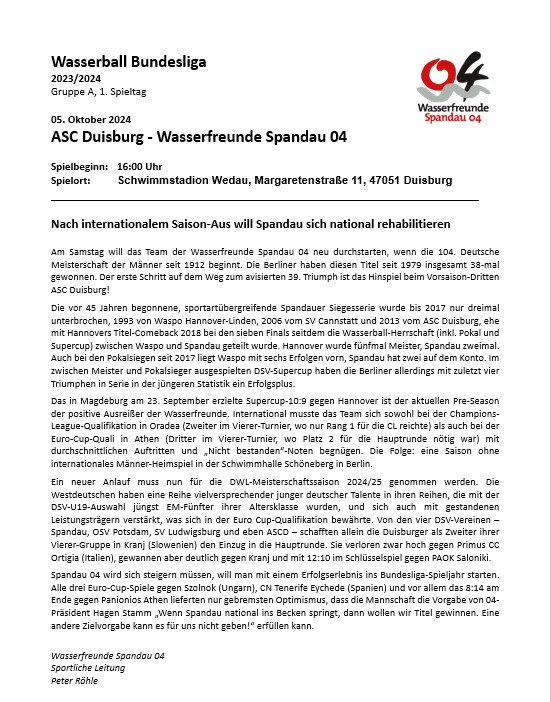 Wasserball Bundesliga
2023/2024
Gruppe A, 1. Spieltag

04
Wasserfreunde
Spandau 04

05. Oktober 2024
ASC Duisburg - Wasserfreunde Spandau 04

Spielbeginn: 16:00 Uhr
Spielort: Schwimmstadion Wedau, Margaretenstraße 11, 47051 Duisburg

Nach internationalem Saison-Aus will Spandau sich national rehabilitieren

Am Samstag will das Team der Wasserfreunde Spandau 04 neu durchstarten, wenn die 104. Deutsche Meisterschaft der Männer seit 1912 beginnt. Die Berliner haben diesen Titel seit 1979 insgesamt 38-mal gewonnen. Der erste Schritt auf dem Weg zum avisierten 39. Triumph ist das Hinspiel beim Vorsaison-Dritten ASC Duisburg!

Die vor 45 Jahren begonnene, sportartübergreifende Spandauer Siegesserie wurde bis 2017 nur dreimal unterbrochen, 1993 von Waspo Hannover-Linden, 2006 vom SV Cannstatt und 2013 vom ASC Duisburg, ehe mit Hannovers Titel-Comeback 2018 bei den sieben Finals seitdem die Wasserball-Herrschaft (inkl. Pokal und Supercup) zwischen Waspo und Spandau geteilt wurde. Hannover wurde fünfmal Meister, Spandau zweimal. Auch bei den Pokalsiegen seit 2017 liegt Waspo mit sechs Erfolgen vorn, Spandau hat zwei auf dem Konto. Im zwischen Meister und Pokalsieger ausgespielten DSV-Supercup haben die Berliner allerdings mit zuletzt vier Triumphen in Serie in der jüngeren Statistik ein Erfolgsplus.

Das in Magdeburg am 23. September erzielte Supercup-10:9 gegen Hannover ist der aktuellen Pre-Season der positive Ausreißer der Wasserfreunde. International musste das Team sich sowohl bei der Champions-League-Qualifikation in Oradea (Zweiter im Vierer-Turnier, wo nur Rang 1 für die CL reichte) als auch bei der Euro-Cup-Quali in Athen (Dritter im Vierer-Turnier, wo Platz 2 für die Hauptrunde nötig war) mit durchschnittlichen Auftritten und „Nicht bestanden"-Noten begnügen. Die Folge: eine Saison ohne internationales Männer-Heimspiel in der Schwimmhalle Schöneberg in Berlin.

Ein neuer Anlauf muss nun für die DWL-Meisterschaftssaison 2024/25 genommen werden. Die Westdeutschen haben eine Reihe vielversprechender junger deutscher Talente in ihren Reihen, die mit der DSV-U19-Auswahl jüngst EM-Fünfter ihrer Altersklasse wurden, und sich auch mit gestandenen Leistungsträgern verstärkt, was sich in der Euro Cup-Qualifikation bewährte. Von den vier DSV-Vereinen – Spandau, OSV Potsdam, SV Ludwigsburg und eben ASCD – schafften allein die Duisburger als Zweiter ihrer Vierer-Gruppe in Kranj (Slowenien) den Einzug in die Hauptrunde. Sie verloren zwar hoch gegen Primus CC Ortigia (Italien), gewannen aber deutlich gegen Kranj und mit 12:10 im Schlüsselspiel gegen PAOK Saloniki.

Spandau 04 wird sich steigern müssen, will man mit einem Erfolgserlebnis ins Bundesliga-Spieljahr starten. Alle drei Euro-Cup-Spiele gegen Szolnok (Ungarn), CN Tenerife Eychede (Spanien) und vor allem das 8:14 am Ende gegen Panionios Athen lieferten nur gebremsten Optimismus, dass die Mannschaft die Vorgabe von 04-Präsident Hagen Stamm „Wenn Spandau national ins Becken springt, dann wollen wir Titel gewinnen. Eine andere Zielvorgabe kann es für uns nicht geben!" erfüllen kann.

Wasserfreunde Spandau 04
Sportliche Leitung
Peter Röhle